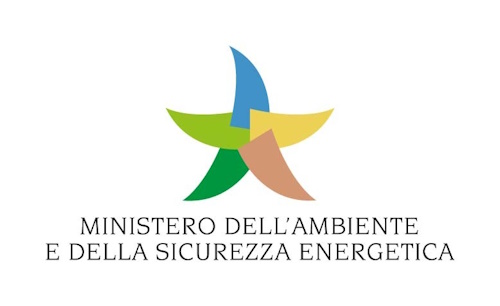 MINISTERO DELL'AMBIENTE
E DELLA SICUREZZA ENERGETICA